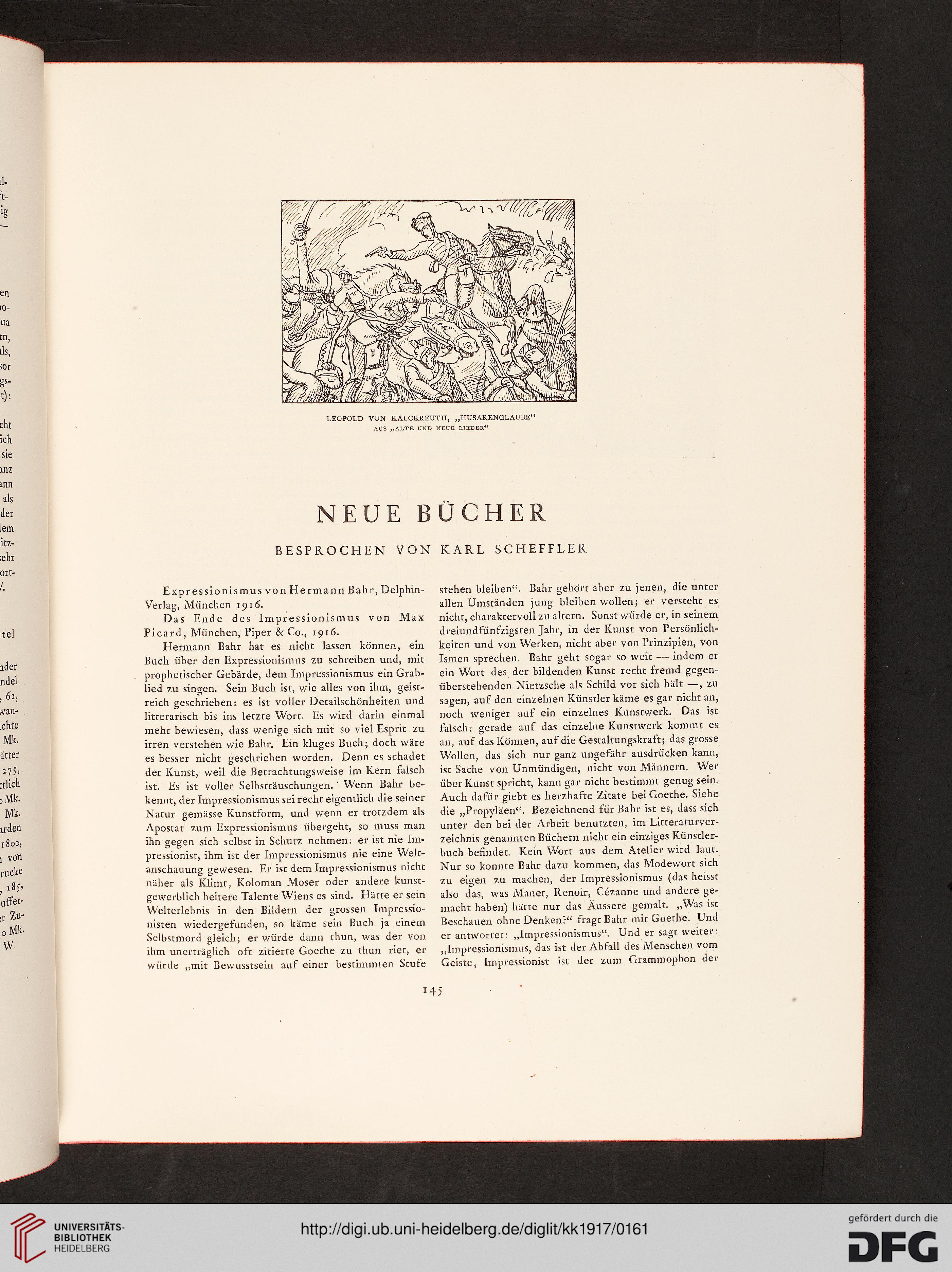 LEOPOLD VON KALCKREUTH, „HUSARENGLAUBE“
AUS „ALTE UND NEUE LIEDER“

NEUE BÜCHER

BESPROCHEN VON KARL SCHEFFLER

Expressionismus von Hermann Bahr, Delphin-Verlag, München 1916.

Das Ende des Impressionismus von Max Picard, München, Piper & Co., 1916.

Hermann Bahr hat es nicht lassen können, ein Buch über den Expressionismus zu schreiben und, mit prophetischer Gebärde, dem Impressionismus ein Grablied zu singen. Sein Buch ist, wie alles von ihm, geistreich geschrieben: es ist voller Detailschönheiten und litterarisch bis ins letzte Wort. Es wird darin einmal mehr bewiesen, dass wenige sich mit so viel Esprit zu irren verstehen wie Bahr. Ein kluges Buch; doch wäre es besser nicht geschrieben worden. Denn es schadet der Kunst, weil die Betrachtungsweise im Kern falsch ist. Es ist voller Selbsttäuschungen. Wenn Bahr bekennt, der Impressionismus sei recht eigentlich die seiner Natur gemässe Kunstform, und wenn er trotzdem als Apostat zum Expressionismus übergeht, so muss man ihn gegen sich selbst in Schutz nehmen: er ist nie Impressionist, ihm ist der Impressionismus nie eine Weltanschauung gewesen. Er ist dem Impressionismus nicht näher als Klimt, Koloman Moser oder andere kunstgewerblich heitere Talente Wiens es sind. Hätte er sein Welterlebnis in den Bildern der grossen Impressionisten wiedergefunden, so käme sein Buch ja einem Selbstmord gleich; er würde dann thun, was der von ihm unerträglich oft zitierte Goethe zu thun riet, er würde „mit Bewusstsein auf einer bestimmten Stufe stehen bleiben“. Bahr gehört aber zu jenen, die unter allen Umständen jung bleiben wollen; er versteht es nicht, charaktervoll zu altern. Sonst würde er, in seinem dreiundfünfzigsten Jahr, in der Kunst von Persönlichkeiten und von Werken, nicht aber von Prinzipien, von Ismen sprechen. Bahr geht sogar so weit — indem er ein Wort des der bildenden Kunst recht fremd gegenüberstehenden Nietzsche als Schild vor sich hält —, zu sagen, auf den einzelnen Künstler käme es gar nicht an, noch weniger auf ein einzelnes Kunstwerk. Das ist falsch: gerade auf das einzelne Kunstwerk kommt es an, auf das Können, auf die Gestaltungskraft; das grosse Wollen, das sich nur ganz ungefähr ausdrücken kann, ist Sache von Unmündigen, nicht von Männern. Wer über Kunst spricht, kann gar nicht bestimmt genug sein. Auch dafür giebt es herzhafte Zitate bei Goethe. Siehe die „Propyläen“. Bezeichnend für Bahr ist es, dass sich unter den bei der Arbeit benutzten, im Litteraturverzeichnis genannten Büchern nicht ein einziges Künstlerbuch befindet. Kein Wort aus dem Atelier wird laut. Nur so konnte Bahr dazu kommen, das Modewort sich zu eigen zu machen, der Impressionismus (das heisst also das, was Manet, Renoir, Cézanne und andere gemacht haben) hätte nur das Äussere gemalt. „Was ist Beschauen ohne Denken?“ fragt Bahr mit Goethe. Und er antwortet: „Impressionismus“. Und er sagt weiter: „Impressionismus, das ist der Abfall des Menschen vom Geiste, Impressionist ist der zum Grammophon der

145

UNIVERSITÄTS-BIBLIOTHEK HEIDELBERG

http://digi.ub.uni-heidelberg.de/diglit/kk1917/0161

gefördert durch die DFG